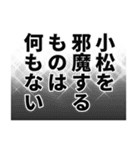 小松を
邪魔する
ものは
何もない